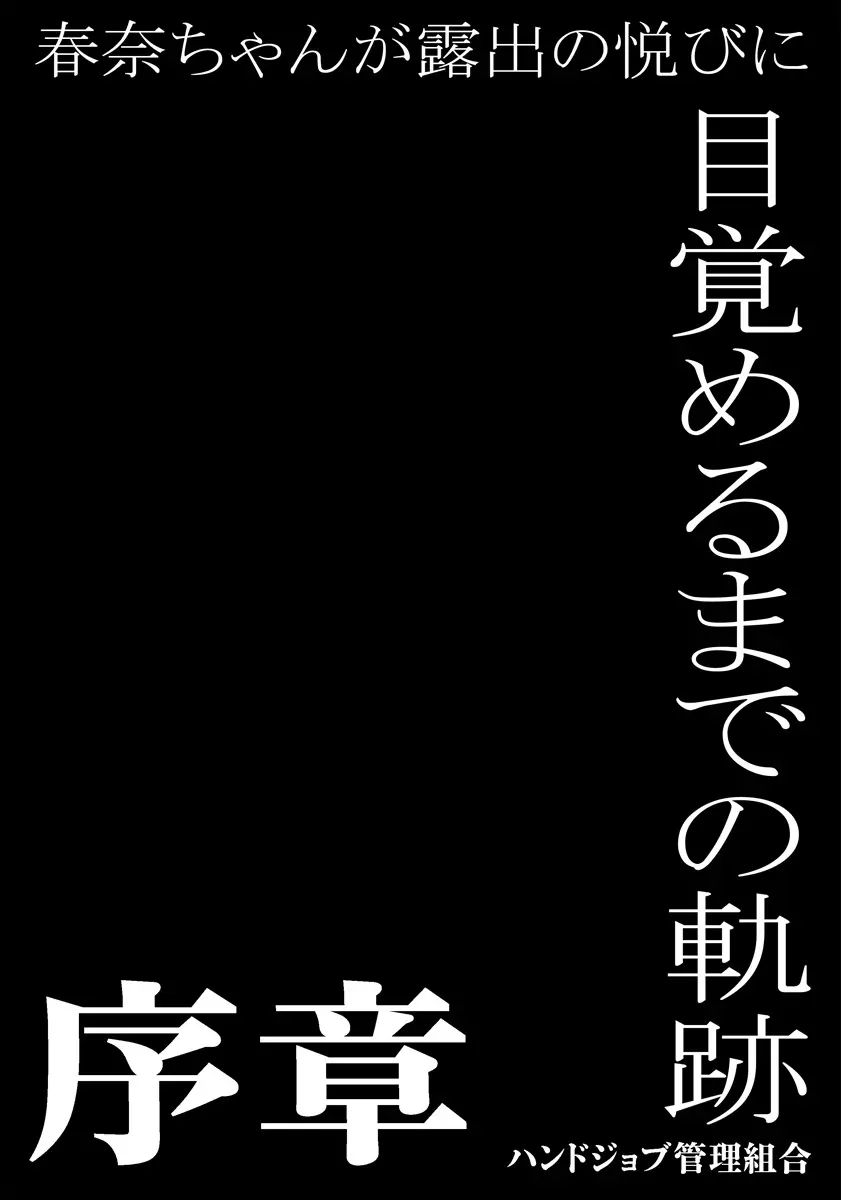 春奈ちゃんが露出の悦びに

目覚めるまでの軌跡

序章

ハンドジョブ管理組合